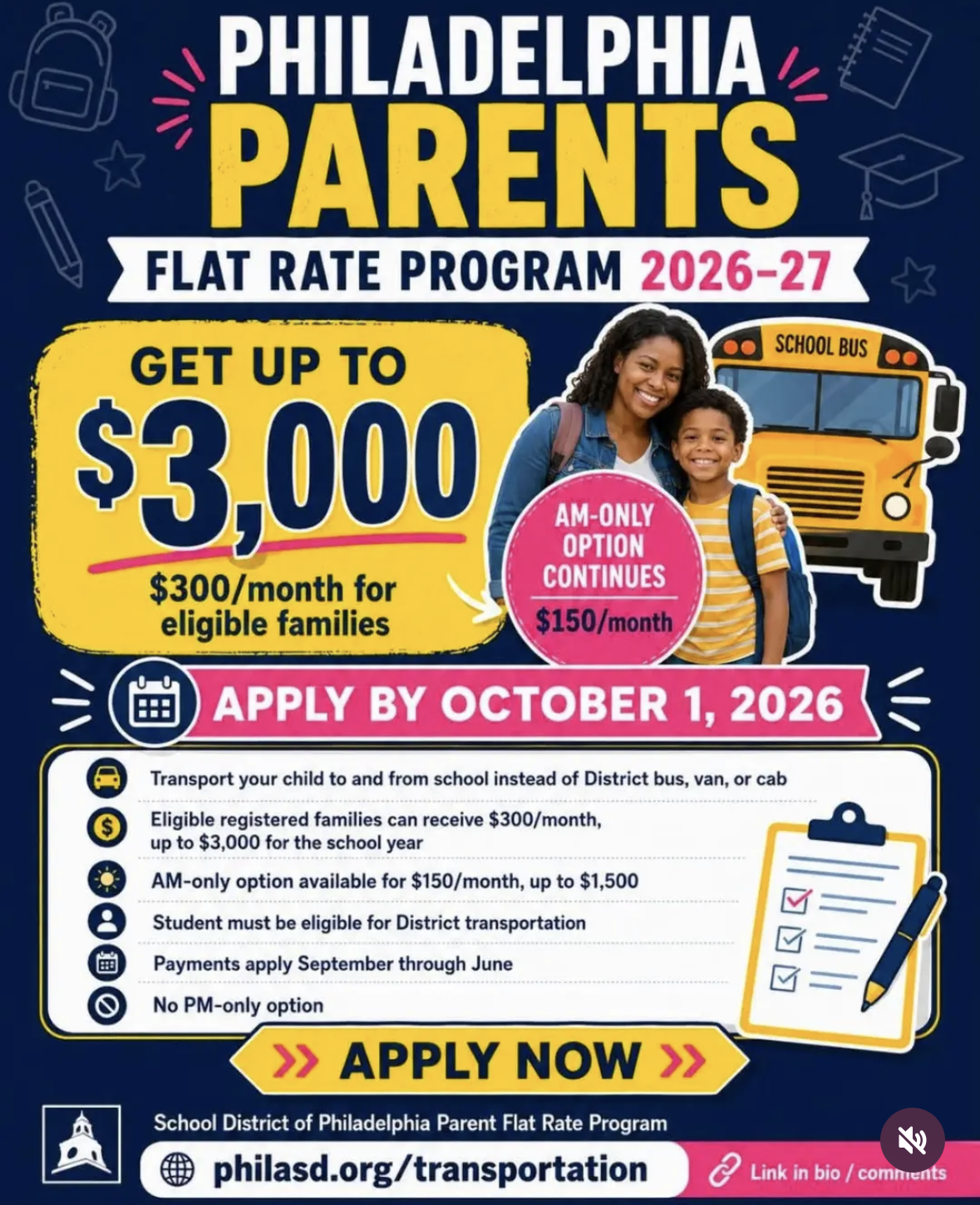 PHILADELPHIA PARENTS

FLAT RATE PROGRAM 2026-27

GET UP TO $3,000

$300/month for eligible families

SCHOOL BUS

AM-ONLY OPTION CONTINUES

$150/month

APPLY BY OCTOBER 1, 2026

Transport your child to and from school instead of District bus, van, or cab

Eligible registered families can receive $300/month, up to $3,000 for the school year

AM-only option available for $150/month, up to $1,500

Student must be eligible for District transportation

Payments apply September through June

No PM-only option

APPLY NOW

School District of Philadelphia Parent Flat Rate Program

philasd.org/transportation

Link in bio / comments